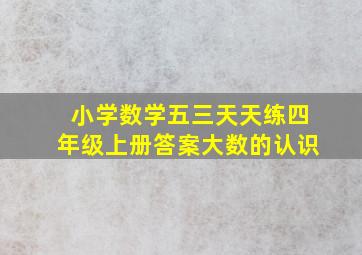 小学数学五三天天练四年级上册答案大数的认识